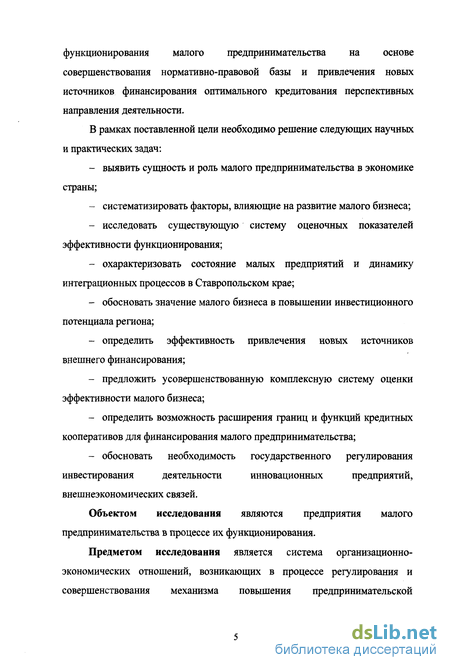 функционирования малого предпринимательства на основе совершенствования нормативно-правовой базы и привлечения новых источников финансирования оптимального кредитования перспективных направления деятельности.

В рамках поставленной цели необходимо решение следующих научных и практических задач:

– выявить сущность и роль малого предпринимательства в экономике страны;

– систематизировать факторы, влияющие на развитие малого бизнеса;

– исследовать существующую систему оценочных показателей эффективности функционирования;

– охарактеризовать состояние малых предприятий и динамику интеграционных процессов в Ставропольском крае;

– обосновать значение малого бизнеса в повышении инвестиционного потенциала региона;

– определить эффективность привлечения новых источников внешнего финансирования;

– предложить усовершенствованную комплексную систему оценки эффективности малого бизнеса;

– определить возможность расширения границ и функций кредитных кооперативов для финансирования малого предпринимательства;

– обосновать необходимость государственного регулирования инвестирования деятельности инновационных предприятий, внешнеэкономических связей.

**Объектом исследования** являются предприятия малого предпринимательства в процессе их функционирования.

**Предметом исследования** является система организационно-экономических отношений, возникающих в процессе регулирования и совершенствования механизма повышения предпринимательской

5

dsLib.net
библиотека диссертаций